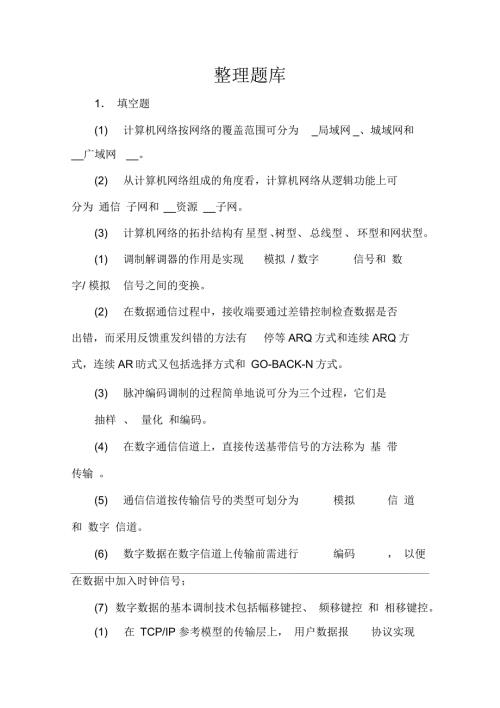 整理题库

1． 填空题

(1) 计算机网络按网络的覆盖范围可分为 _局域网 _、城域网和 __广域网 __。

(2) 从计算机网络组成的角度看，计算机网络从逻辑功能上可分为 通信 子网和 __资源 __子网。

(3) 计算机网络的拓扑结构有星型、树型、总线型、环型和网状型。

(1) 调制解调器的作用是实现 模拟 / 数字 信号和 数字/ 模拟 信号之间的变换。

(2) 在数据通信过程中，接收端要通过差错控制检查数据是否出错，而采用反馈重发纠错的方法有 停等 ARQ 方式和连续 ARQ 方式，连续 AR 昉式又包括选择方式和 GO-BACK-N 方式。

(3) 脉冲编码调制的过程简单地说可分为三个过程，它们是 抽样 、 量化 和编码。

(4) 在数字通信信道上，直接传送基带信号的方法称为 基 带 传输 。

(5) 通信信道按传输信号的类型可划分为 模拟 信 道 和 数字 信道。

(6) 数字数据在数字信道上传输前需进行 编码 ，以便在数据中加入时钟信号；

(7) 数字数据的基本调制技术包括幅移键控、 频移键控 和 相移键控。

(1) 在 TCP/IP 参考模型的传输层上， 用户数据报 协议实现